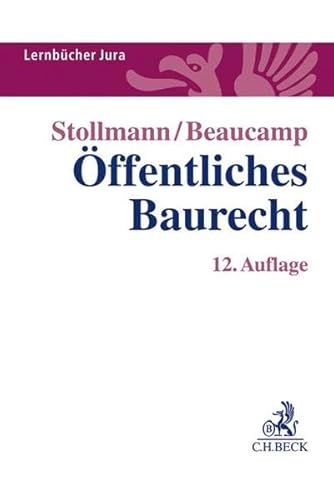 Lernbücher Jura

Stollmann/Beaucamp

Öffentliches Baurecht

12. Auflage

B

C.H.BECK